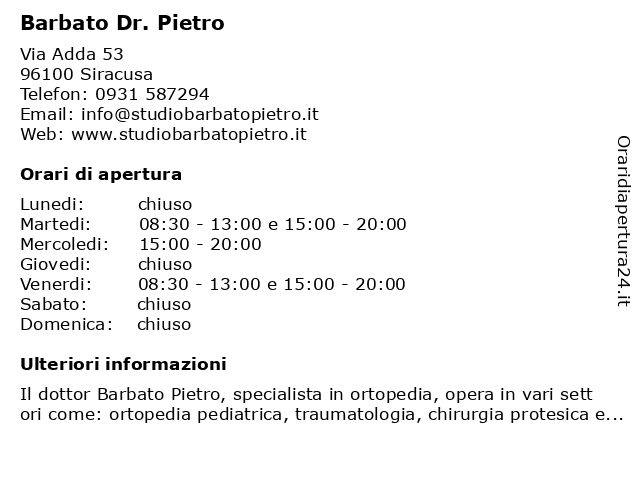 Barbato Dr. Pietro

Via Adda 53
96100 Siracusa
Telefon: 0931 587294
Email: info@studiobarbatopietro.it
Web: www.studiobarbatopietro.it

Orari di apertura

| Lunedi: | chiuso |
|---|---|
| Martedi: | 08:30 - 13:00 e 15:00 - 20:00 |
| Mercoledi: | 15:00 - 20:00 |
| Giovedi: | chiuso |
| Venerdi: | 08:30 - 13:00 e 15:00 - 20:00 |
| Sabato: | chiuso |
| Domenica: | chiuso |

Ulteriori informazioni

Il dottor Barbato Pietro, specialista in ortopedia, opera in vari sett ori come: ortopedia pediatrica, traumatologia, chirurgia protesica e...

Oraridiapertura24.it